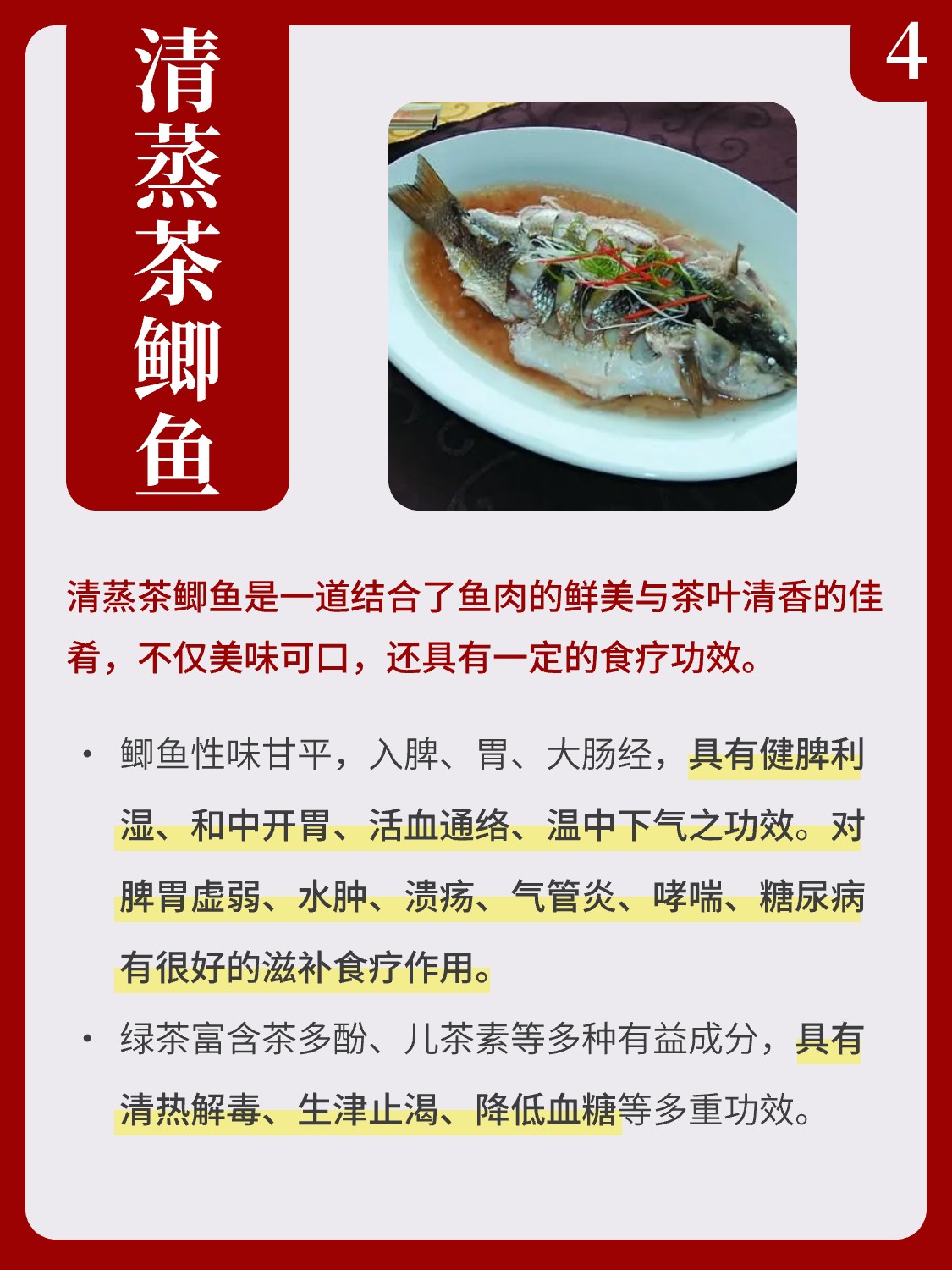 清蒸茶鲫鱼

4

清蒸茶鲫鱼是一道结合了鱼肉的鲜美与茶叶清香的佳肴，不仅美味可口，还具有一定的食疗功效。

• 鲫鱼性味甘平，入脾、胃、大肠经，具有健脾利湿、和中开胃、活血通络、温中下气之功效。对脾胃虚弱、水肿、溃疡、气管炎、哮喘、糖尿病有很好的滋补食疗作用。
• 绿茶富含茶多酚、儿茶素等多种有益成分，具有清热解毒、生津止渴、降低血糖等多重功效。